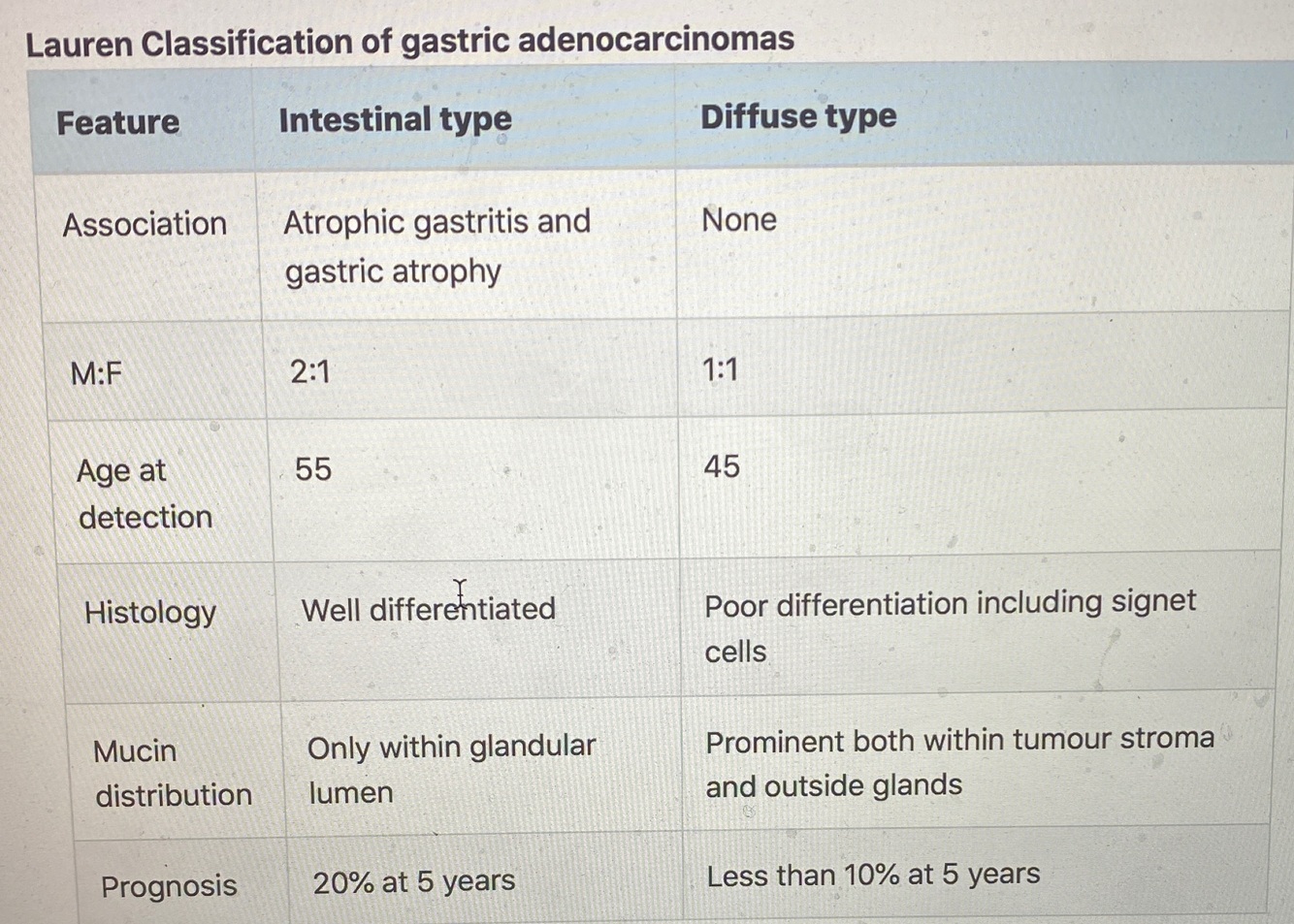 Lauren Classification of gastric adenocarcinomas

| Feature | Intestinal type | Diffuse type |
|---|---|---|
| Association | Atrophic gastritis and gastric atrophy | None |
| M:F | 2:1 | 1:1 |
| Age at detection | 55 | 45 |
| Histology | Well differentiated | Poor differentiation including signet cells |
| Mucin distribution | Only within glandular lumen | Prominent both within tumour stroma and outside glands |
| Prognosis | 20% at 5 years | Less than 10% at 5 years |